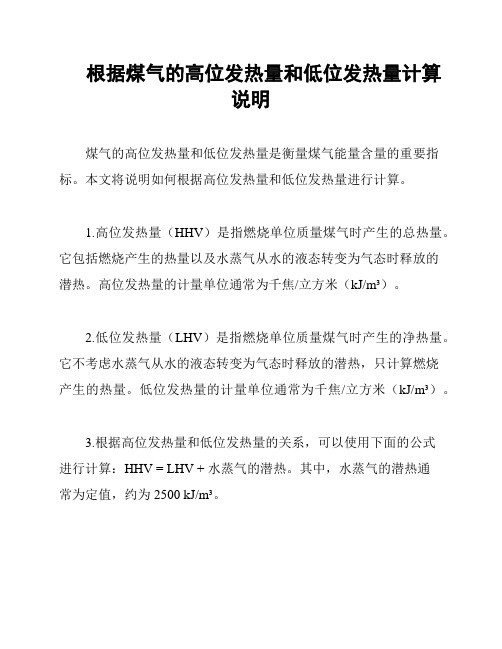 根据煤气的高位发热量和低位发热量计算说明

煤气的高位发热量和低位发热量是衡量煤气能量含量的重要指标。本文将说明如何根据高位发热量和低位发热量进行计算。

1.高位发热量（HHV）是指燃烧单位质量煤气时产生的总热量。它包括燃烧产生的热量以及水蒸气从水的液态转变为气态时释放的潜热。高位发热量的计量单位通常为千焦/立方米（kJ/m³）。

2.低位发热量（LHV）是指燃烧单位质量煤气时产生的净热量。它不考虑水蒸气从水的液态转变为气态时释放的潜热，只计算燃烧产生的热量。低位发热量的计量单位通常为千焦/立方米（kJ/m³）。

3.根据高位发热量和低位发热量的关系，可以使用下面的公式进行计算：HHV = LHV + 水蒸气的潜热。其中，水蒸气的潜热通常为定值，约为 2500 kJ/m³。